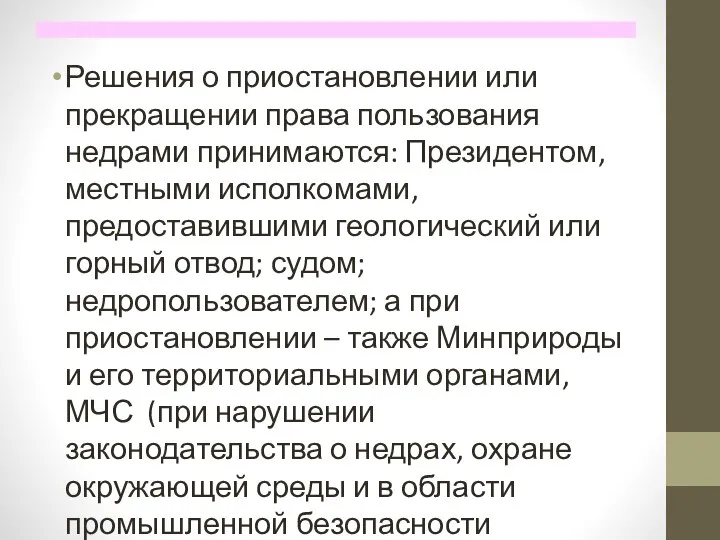 • Решения о приостановлении или прекращении права пользования недрами принимаются: Президентом, местными исполкомами, предоставившими геологический или горный отвод; судом; недропользователем; а при приостановлении – также Минприроды и его территориальными органами, МЧС  (при нарушении законодательства о недрах, охране окружающей среды и в области промышленной безопасности